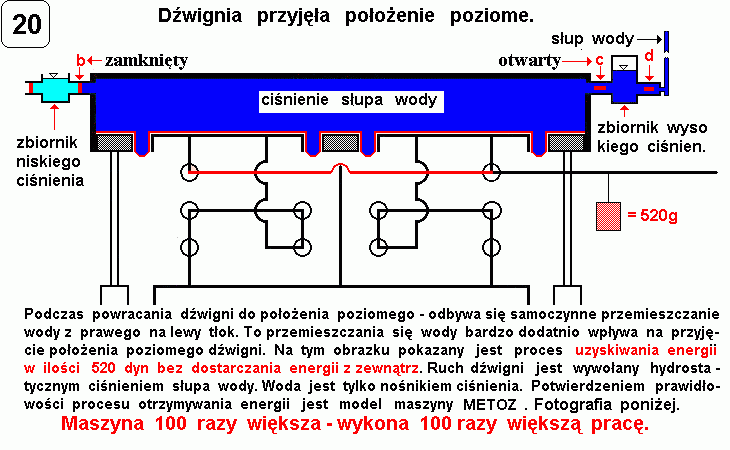 20

Dźwignia przyjęła położenie poziome.

słup wody

b zamknięty

otwarty c

d

ciśnienie słupa wody

zbiornik niskiego ciśnienia

zbiornik wysokiego ciśnien.

= 520g

Podczas powracania dźwigni do położenia poziomego - odbywa się samoczynne przemieszczanie wody z prawego na lewy tłok. To przemieszczania się wody bardzo dodatnio wpływa na przyjęcie położenia poziomego dźwigni. Na tym obrazku pokazany jest proces uzyskiwania energii w ilości 520 dyn bez dostarczania energii z zewnątrz. Ruch dźwigni jest wywołany hydrostatycznym ciśnieniem słupa wody. Woda jest tylko nośnikiem ciśnienia. Potwierdzeniem prawidłowości procesu otrzymywania energii jest model maszyny METOZ . Fotografia poniżej.

Maszyna 100 razy większa - wykona 100 razy większą pracę.